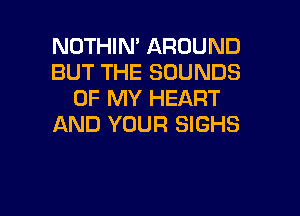 NOTHIN' AROUND
BUT THE SOUNDS
OF MY HEART
AND YOUR SIGHS